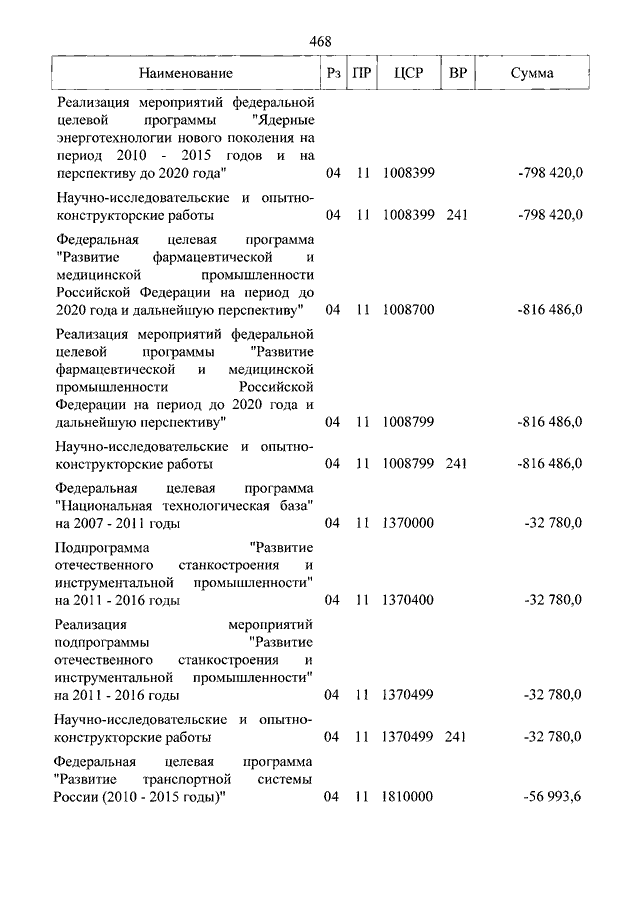 468

| Наименование | Рз | ПР | ЦСР | ВР | Сумма |
|---|---|---|---|---|---|
| Реализация мероприятий федеральной целевой программы "Ядерные энерготехнологии нового поколения на период 2010 - 2015 годов и на перспективу до 2020 года" | 04 | 11 | 1008399 | | -798 420,0 |
| Научно-исследовательские и опытно-конструкторские работы | 04 | 11 | 1008399 | 241 | -798 420,0 |
| Федеральная целевая программа "Развитие фармацевтической и медицинской промышленности Российской Федерации на период до 2020 года и дальнейшую перспективу" | 04 | 11 | 1008700 | | -816 486,0 |
| Реализация мероприятий федеральной целевой программы "Развитие фармацевтической и медицинской промышленности Российской Федерации на период до 2020 года и дальнейшую перспективу" | 04 | 11 | 1008799 | | -816 486,0 |
| Научно-исследовательские и опытно-конструкторские работы | 04 | 11 | 1008799 | 241 | -816 486,0 |
| Федеральная целевая программа "Национальная технологическая база" на 2007 - 2011 годы | 04 | 11 | 1370000 | | -32 780,0 |
| Подпрограмма "Развитие отечественного станкостроения и инструментальной промышленности" на 2011 - 2016 годы | 04 | 11 | 1370400 | | -32 780,0 |
| Реализация мероприятий подпрограммы "Развитие отечественного станкостроения и инструментальной промышленности" на 2011 - 2016 годы | 04 | 11 | 1370499 | | -32 780,0 |
| Научно-исследовательские и опытно-конструкторские работы | 04 | 11 | 1370499 | 241 | -32 780,0 |
| Федеральная целевая программа "Развитие транспортной системы России (2010 - 2015 годы)" | 04 | 11 | 1810000 | | -56 993,6 |